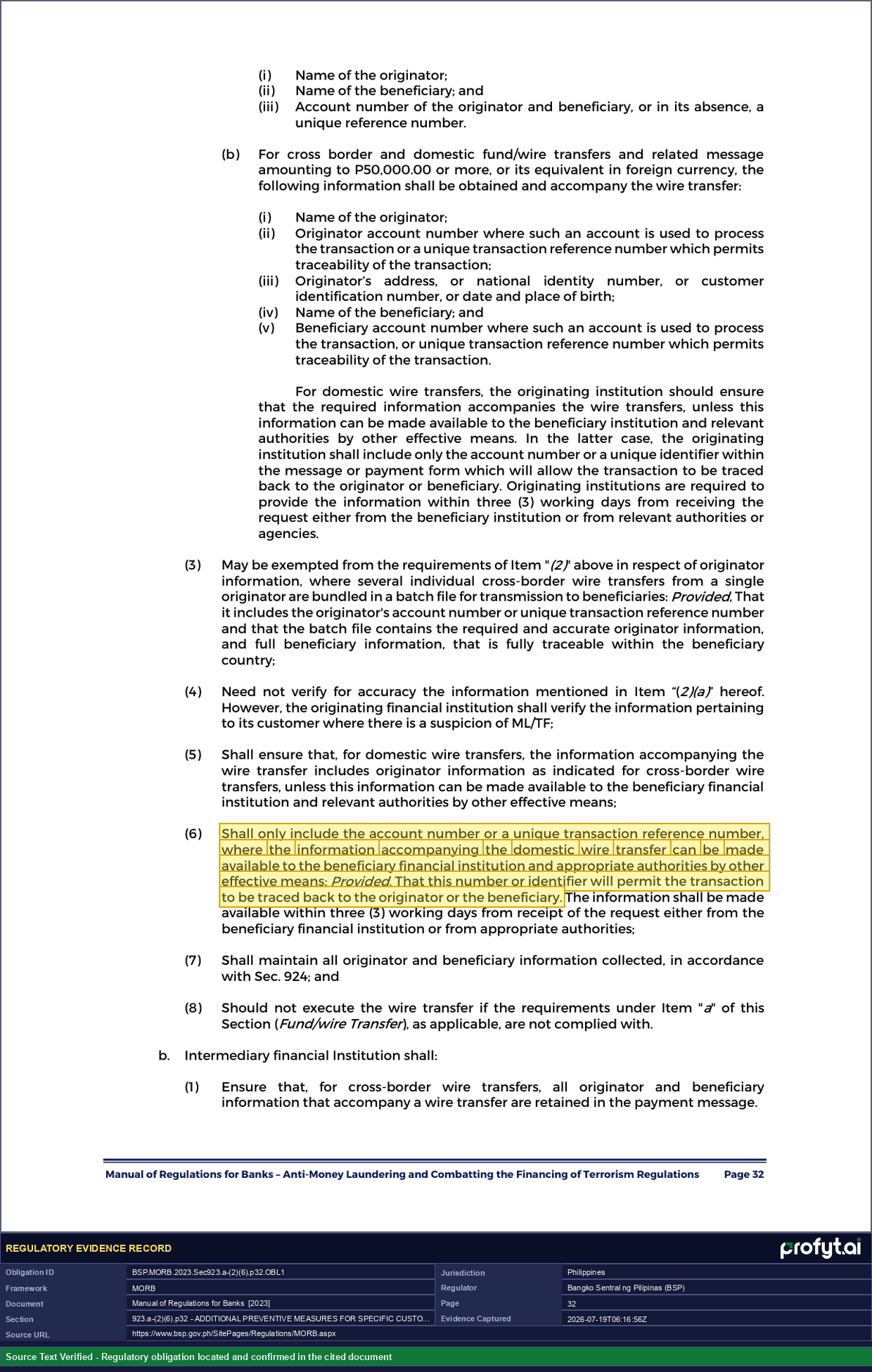 (i) Name of the originator;
(ii) Name of the beneficiary; and
(iii) Account number of the originator and beneficiary, or in its absence, a unique reference number.

(b) For cross border and domestic fund/wire transfers and related message amounting to P50,000.00 or more, or its equivalent in foreign currency, the following information shall be obtained and accompany the wire transfer:

(i) Name of the originator;
(ii) Originator account number where such an account is used to process the transaction or a unique transaction reference number which permits traceability of the transaction;
(iii) Originator's address, or national identity number, or customer identification number, or date and place of birth;
(iv) Name of the beneficiary; and
(v) Beneficiary account number where such an account is used to process the transaction, or unique transaction reference number which permits traceability of the transaction.

For domestic wire transfers, the originating institution should ensure that the required information accompanies the wire transfers, unless this information can be made available to the beneficiary institution and relevant authorities by other effective means. In the latter case, the originating institution shall include only the account number or a unique identifier within the message or payment form which will allow the transaction to be traced back to the originator or beneficiary. Originating institutions are required to provide the information within three (3) working days from receiving the request either from the beneficiary institution or from relevant authorities or agencies.

(3) May be exempted from the requirements of Item "(2)" above in respect of originator information, where several individual cross-border wire transfers from a single originator are bundled in a batch file for transmission to beneficiaries: Provided, That it includes the originator's account number or unique transaction reference number and that the batch file contains the required and accurate originator information, and full beneficiary information, that is fully traceable within the beneficiary country;

(4) Need not verify for accuracy the information mentioned in Item "(2)(a)" hereof. However, the originating financial institution shall verify the information pertaining to its customer where there is a suspicion of ML/TF;

(5) Shall ensure that, for domestic wire transfers, the information accompanying the wire transfer includes originator information as indicated for cross-border wire transfers, unless this information can be made available to the beneficiary financial institution and relevant authorities by other effective means;

(6) Shall only include the account number or a unique transaction reference number, where the information accompanying the domestic wire transfer can be made available to the beneficiary financial institution and appropriate authorities by other effective means: Provided, That this number or identifier will permit the transaction to be traced back to the originator or the beneficiary. The information shall be made available within three (3) working days from receipt of the request either from the beneficiary financial institution or from appropriate authorities;

(7) Shall maintain all originator and beneficiary information collected, in accordance with Sec. 924; and

(8) Should not execute the wire transfer if the requirements under Item "a" of this Section (Fund/wire Transfer), as applicable, are not complied with.

b. Intermediary financial Institution shall:

(1) Ensure that, for cross-border wire transfers, all originator and beneficiary information that accompany a wire transfer are retained in the payment message.

Manual of Regulations for Banks – Anti-Money Laundering and Combatting the Financing of Terrorism Regulations Page 32

REGULATORY EVIDENCE RECORD
profyt.ai

Obligation ID BSP.MORB.2023.Sec923.a-(2)(6).p32.OBL1
Framework MORB
Document Manual of Regulations for Banks [2023]
Section 923.a-(2)(6).p32 - ADDITIONAL PREVENTIVE MEASURES FOR SPECIFIC CUSTO...
Source URL https://www.bsp.gov.ph/SitePages/Regulations/MORB.aspx
Jurisdiction Philippines
Regulator Bangko Sentral ng Pilipinas (BSP)
Page 32
Evidence Captured 2026-07-19T06:16:56Z

Source Text Verified - Regulatory obligation located and confirmed in the cited document